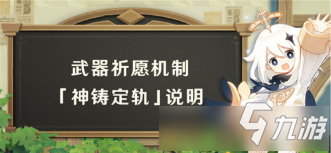 武器祈愿机制
「神铸定轨」说明

九游